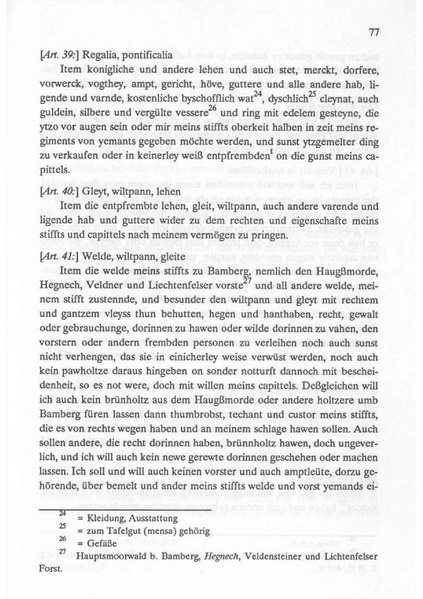 77

[Art. 39:] Regalia, pontificalia

Item konigliche und andere lehen und auch stet, merckt, dorfere, vorwerck, vogthey, ampt, gericht, höve, guttere und alle andere hab, ligende und varnde, kostenliche byschofflich wat$^{24}$, dyschlich$^{25}$ cleynat, auch guldein, silbere und vergülte vessere$^{26}$ und ring mit edelem gesteyne, die ytzo vor augen sein oder mir meins stiffts oberkeit halben in zeit meins regiments von yemants gegeben möchte werden, und sunst ytzgemelter ding zu verkaufen oder in keinerley weiß entpfrembden$^{t}$ on die gunst meins capittels.

[Art. 40:] Gleyt, wiltpann, lehen

Item die entpfrembte lehen, gleit, wiltpann, auch andere varende und ligende hab und guttere wider zu dem rechten und eigenschafte meins stiffts und capittels nach meinem vermögen zu pringen.

[Art. 41:] Welde, wiltpann, gleite

Item die welde meins stiffts zu Bamberg, nemlich den Haugßmorde, Hegnech, Veldner und Liechtenfelser vorste$^{27}$ und all andere welde, meinem stifft zustennde, und besunder den wiltpann und gleyt mit rechtem und gantzem vleyss thun behutten, hegen und hanthaben, recht, gewalt oder gebrauchunge, dorinnen zu hawen oder wilde dorinnen zu vahen, den vorstern oder andern frembden personen zu verleihen noch auch sunst nicht verhengen, das sie in einicherley weise verwüst werden, noch auch kein pawholtze daraus hingeben on sonder notturft dannoch mit bescheidenheit, so es not were, doch mit willen meins capittels. Deßgleichen will ich auch kein brünholtz aus dem Haugßmorde oder andere holtzere umb Bamberg füren lassen dann thumbrobst, techant und custor meins stiffts, die es von rechts wegen haben und an meinem schlage hawen sollen. Auch sollen andere, die recht dorinnen haben, brünnholtz hawen, doch ungeverlich, und ich will auch kein newe gerewte dorinnen geschehen oder machen lassen. Ich soll und will auch keinen vorster und auch amptleüte, dorzu gehörende, über bemelt und ander meins stiffts welde und vorst yemands ei-

$^{24}$ = Kleidung, Ausstattung
$^{25}$ = zum Tafelgut (mensa) gehörig
$^{26}$ = Gefäße
$^{27}$ Hauptsmoorwald b. Bamberg, Hegnech, Veldensteiner und Lichtenfelser Forst.